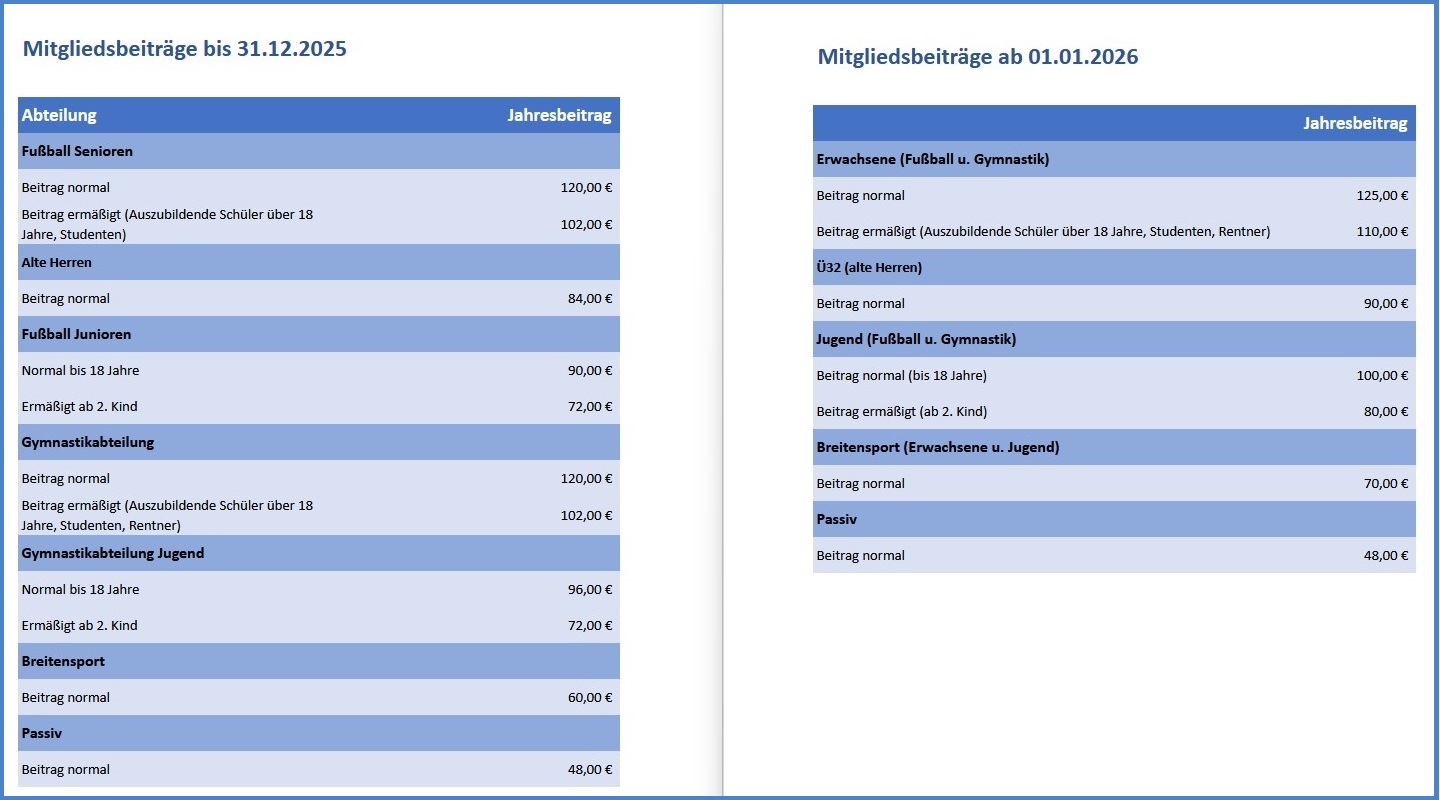 Mitgliedsbeiträge bis 31.12.2025

| Abteilung | Jahresbeitrag |
|---|---|
| **Fußball Senioren** | |
| Beitrag normal | 120,00 € |
| Beitrag ermäßigt (Auszubildende Schüler über 18 Jahre, Studenten) | 102,00 € |
| **Alte Herren** | |
| Beitrag normal | 84,00 € |
| **Fußball Junioren** | |
| Normal bis 18 Jahre | 90,00 € |
| Ermäßigt ab 2. Kind | 72,00 € |
| **Gymnastikabteilung** | |
| Beitrag normal | 120,00 € |
| Beitrag ermäßigt (Auszubildende Schüler über 18 Jahre, Studenten, Rentner) | 102,00 € |
| **Gymnastikabteilung Jugend** | |
| Normal bis 18 Jahre | 96,00 € |
| Ermäßigt ab 2. Kind | 72,00 € |
| **Breitensport** | |
| Beitrag normal | 60,00 € |
| **Passiv** | |
| Beitrag normal | 48,00 € |

Mitgliedsbeiträge ab 01.01.2026

| | Jahresbeitrag |
|---|---|
| **Erwachsene (Fußball u. Gymnastik)** | |
| Beitrag normal | 125,00 € |
| Beitrag ermäßigt (Auszubildende Schüler über 18 Jahre, Studenten, Rentner) | 110,00 € |
| **Ü32 (alte Herren)** | |
| Beitrag normal | 90,00 € |
| **Jugend (Fußball u. Gymnastik)** | |
| Beitrag normal (bis 18 Jahre) | 100,00 € |
| Beitrag ermäßigt (ab 2. Kind) | 80,00 € |
| **Breitensport (Erwachsene u. Jugend)** | |
| Beitrag normal | 70,00 € |
| **Passiv** | |
| Beitrag normal | 48,00 € |